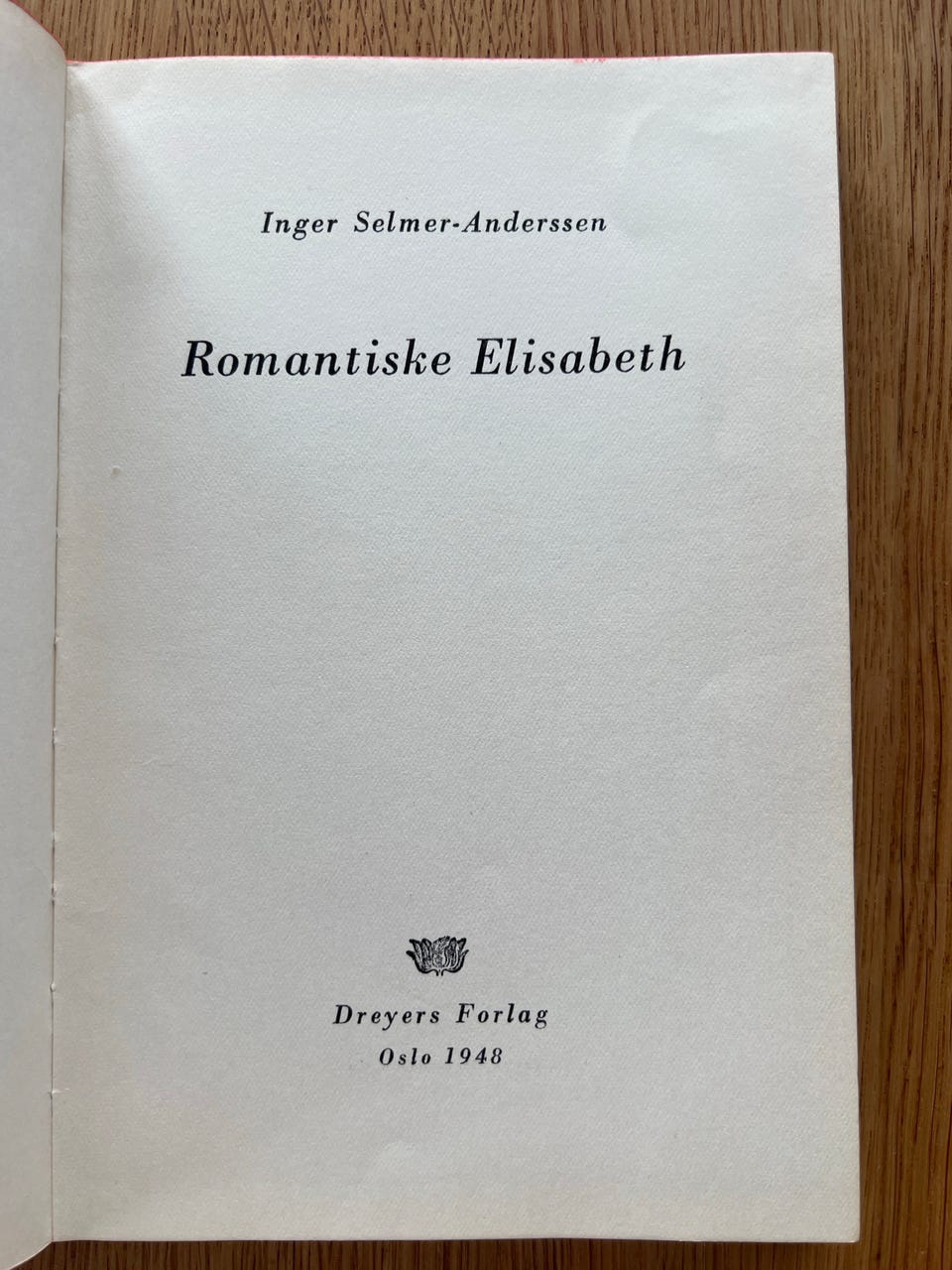 Inger Selmer-Anderssen

Romantiske Elisabeth

Dreyers Forlag
Oslo 1948